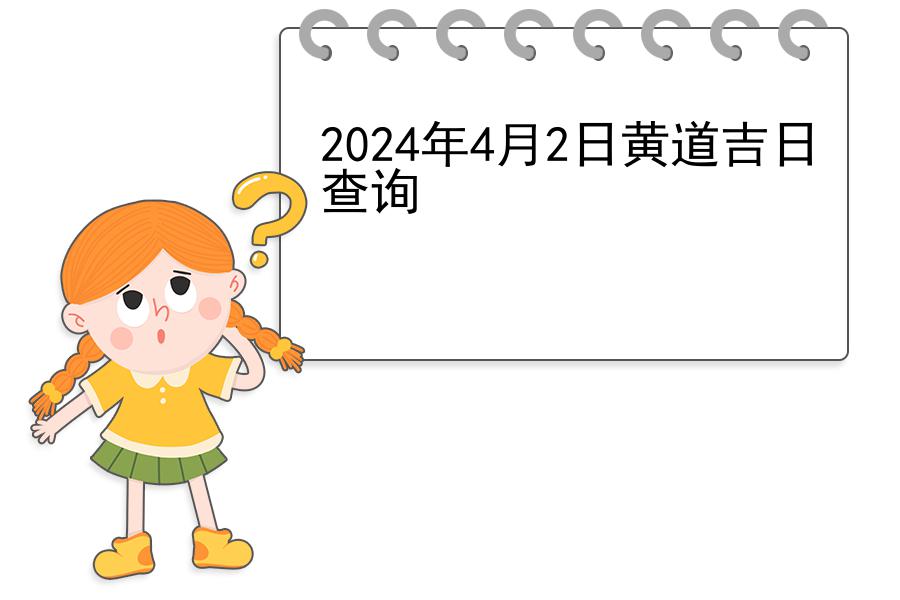 2024年4月2日黄道吉日查询